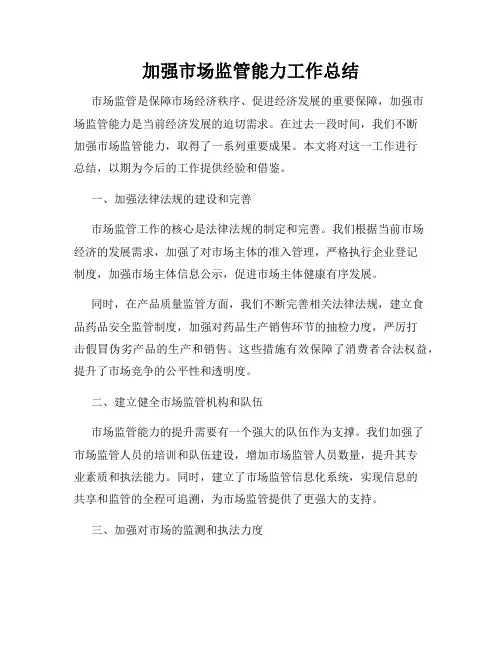 加强市场监管能力工作总结

市场监管是保障市场经济秩序、促进经济发展的重要保障，加强市场监管能力是当前经济发展的迫切需求。在过去一段时间，我们不断加强市场监管能力，取得了一系列重要成果。本文将对这一工作进行总结，以期为今后的工作提供经验和借鉴。

一、加强法律法规的建设和完善

市场监管工作的核心是法律法规的制定和完善。我们根据当前市场经济的发展需求，加强了对市场主体的准入管理，严格执行企业登记制度，加强市场主体信息公示，促进市场主体健康有序发展。

同时，在产品质量监管方面，我们不断完善相关法律法规，建立食品药品安全监管制度，加强对药品生产销售环节的抽检力度，严厉打击假冒伪劣产品的生产和销售。这些措施有效保障了消费者合法权益，提升了市场竞争的公平性和透明度。

二、建立健全市场监管机构和队伍

市场监管能力的提升需要有一个强大的队伍作为支撑。我们加强了市场监管人员的培训和队伍建设，增加市场监管人员数量，提升其专业素质和执法能力。同时，建立了市场监管信息化系统，实现信息的共享和监管的全程可追溯，为市场监管提供了更强大的支持。

三、加强对市场的监测和执法力度